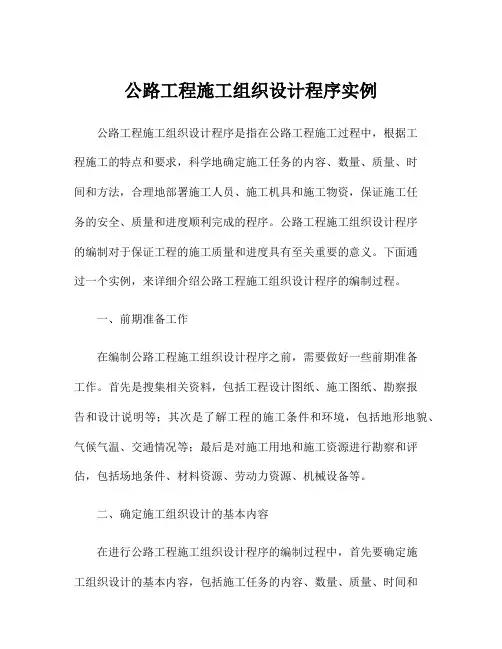 公路工程施工组织设计程序实例

公路工程施工组织设计程序是指在公路工程施工过程中，根据工程施工的特点和要求，科学地确定施工任务的内容、数量、质量、时间和方法，合理地部署施工人员、施工机具和施工物资，保证施工任务的安全、质量和进度顺利完成的程序。公路工程施工组织设计程序的编制对于保证工程的施工质量和进度具有至关重要的意义。下面通过一个实例，来详细介绍公路工程施工组织设计程序的编制过程。

一、前期准备工作

在编制公路工程施工组织设计程序之前，需要做好一些前期准备工作。首先是搜集相关资料，包括工程设计图纸、施工图纸、勘察报告和设计说明等；其次是了解工程的施工条件和环境，包括地形地貌、气候气温、交通情况等；最后是对施工用地和施工资源进行勘察和评估，包括场地条件、材料资源、劳动力资源、机械设备等。

二、确定施工组织设计的基本内容

在进行公路工程施工组织设计程序的编制过程中，首先要确定施工组织设计的基本内容，包括施工任务的内容、数量、质量、时间和